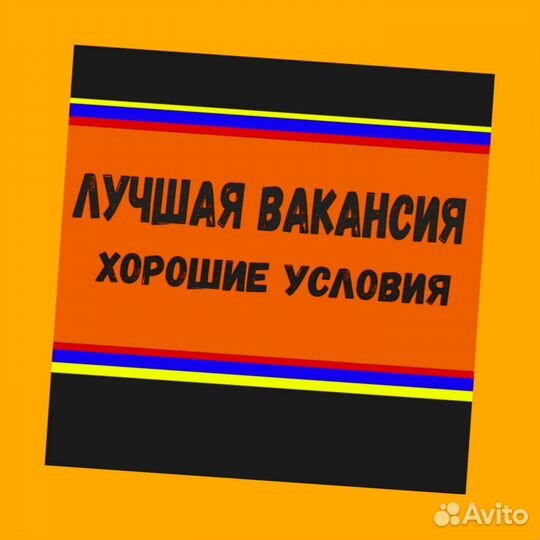 ЛУЧШАЯ ВАКАНСИЯ
ХОРОШИЕ УСЛОВИЯ

Avito